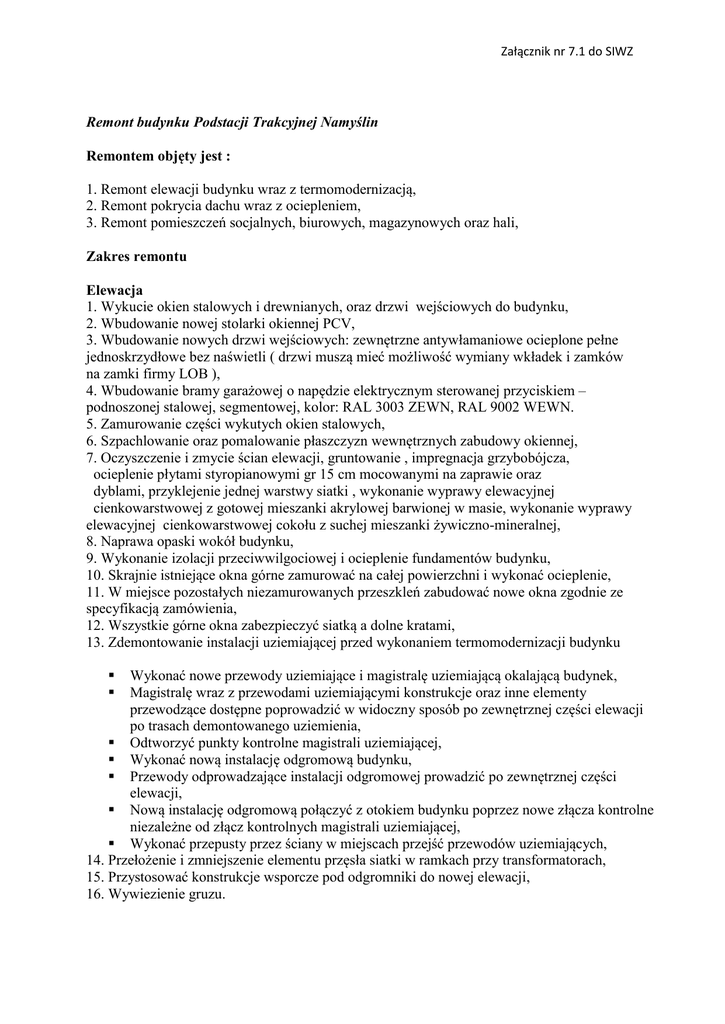 Załącznik nr 7.1 do SIWZ

Remont budynku Podstacji Trakcyjnej Namyślin

Remontem objęty jest :

1. Remont elewacji budynku wraz z termomodernizacją,
2. Remont pokrycia dachu wraz z ociepleniem,
3. Remont pomieszczeń socjalnych, biurowych, magazynowych oraz hali,

Zakres remontu

Elewacja
1. Wykucie okien stalowych i drewnianych, oraz drzwi wejściowych do budynku,
2. Wbudowanie nowej stolarki okiennej PCV,
3. Wbudowanie nowych drzwi wejściowych: zewnętrzne antywłamaniowe ocieplone pełne jednoskrzydłowe bez naświetli ( drzwi muszą mieć możliwość wymiany wkładek i zamków na zamki firmy LOB ),
4. Wbudowanie bramy garażowej o napędzie elektrycznym sterowanej przyciskiem – podnoszonej stalowej, segmentowej, kolor: RAL 3003 ZEWN, RAL 9002 WEWN.
5. Zamurowanie części wykutych okien stalowych,
6. Szpachlowanie oraz pomalowanie płaszczyzn wewnętrznych zabudowy okiennej,
7. Oczyszczenie i zmycie ścian elewacji, gruntowanie , impregnacja grzybobójcza, ocieplenie płytami styropianowymi gr 15 cm mocowanymi na zaprawie oraz dyblami, przyklejenie jednej warstwy siatki , wykonanie wyprawy elewacyjnej cienkowarstwowej z gotowej mieszanki akrylowej barwionej w masie, wykonanie wyprawy elewacyjnej cienkowarstwowej cokołu z suchej mieszanki żywiczno-mineralnej,
8. Naprawa opaski wokół budynku,
9. Wykonanie izolacji przeciwwilgociowej i ocieplenie fundamentów budynku,
10. Skrajnie istniejące okna górne zamurować na całej powierzchni i wykonać ocieplenie,
11. W miejsce pozostałych niezamurowanych przeszkleń zabudować nowe okna zgodnie ze specyfikacją zamówienia,
12. Wszystkie górne okna zabezpieczyć siatką a dolne kratami,
13. Zdemontowanie instalacji uziemiającej przed wykonaniem termomodernizacji budynku

▪ Wykonać nowe przewody uziemiające i magistralę uziemiającą okalającą budynek,
▪ Magistralę wraz z przewodami uziemiającymi konstrukcje oraz inne elementy przewodzące dostępne poprowadzić w widoczny sposób po zewnętrznej części elewacji po trasach demontowanego uziemienia,
▪ Odtworzyć punkty kontrolne magistrali uziemiającej,
▪ Wykonać nową instalację odgromową budynku,
▪ Przewody odprowadzające instalacji odgromowej prowadzić po zewnętrznej części elewacji,
▪ Nową instalację odgromową połączyć z otokiem budynku poprzez nowe złącza kontrolne niezależne od złącz kontrolnych magistrali uziemiającej,
▪ Wykonać przepusty przez ściany w miejscach przejść przewodów uziemiających,
14. Przełożenie i zmniejszenie elementu przęsła siatki w ramkach przy transformatorach,
15. Przystosować konstrukcje wsporcze pod odgromniki do nowej elewacji,
16. Wywiezienie gruzu.